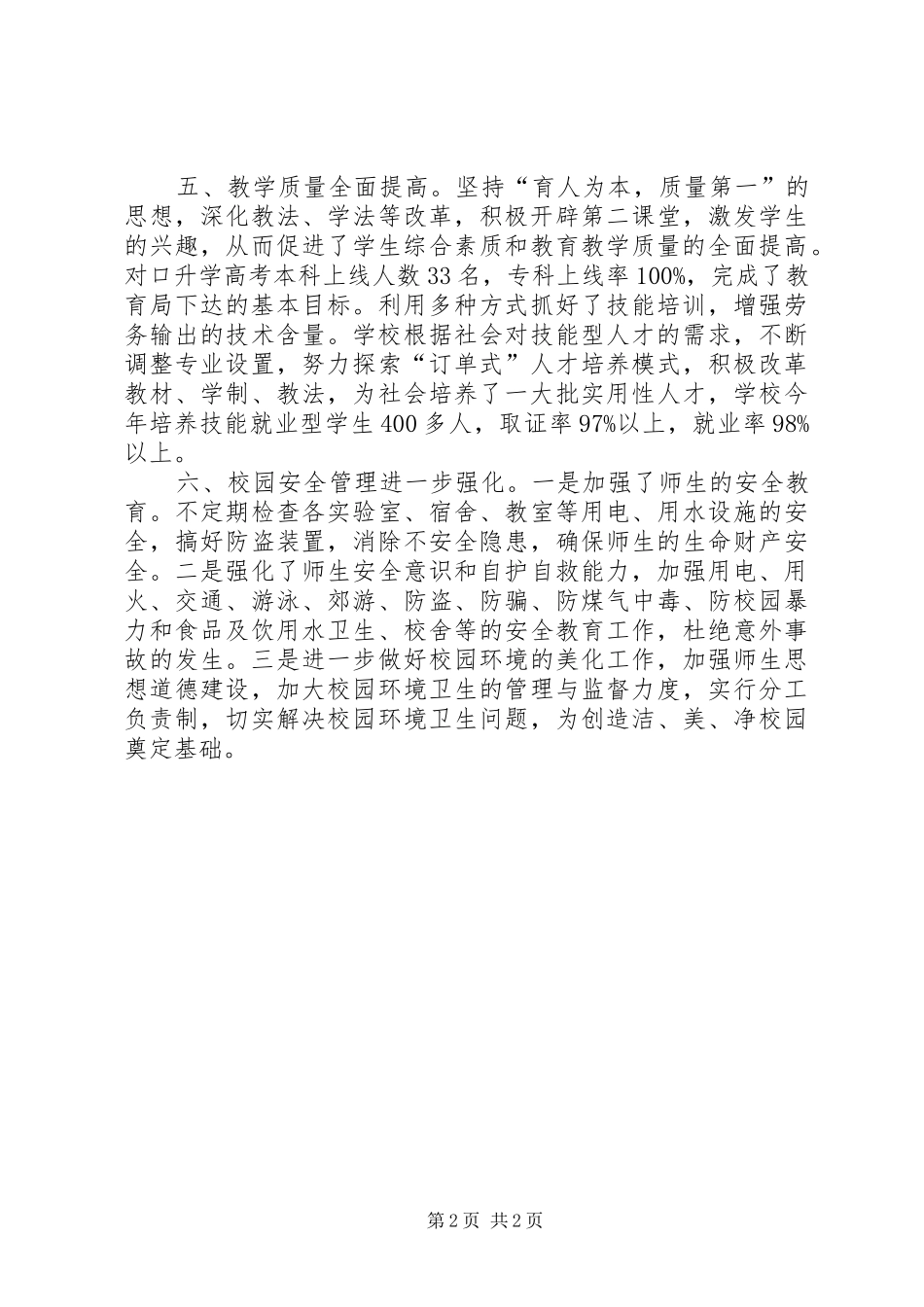 五、教学质量全面提高。坚持“育人为本，质量第一”的思想，深化教法、学法等改革，积极开辟第二课堂，激发学生的兴趣，从而促进了学生综合素质和教育教学质量的全面提高。对口升学高考本科上线人数33名，专科上线率100%，完成了教育局下达的基本目标。利用多种方式抓好了技能培训，增强劳务输出的技术含量。学校根据社会对技能型人才的需求，不断调整专业设置，努力探索“订单式”人才培养模式，积极改革教材、学制、教法，为社会培养了一大批实用性人才，学校今年培养技能就业型学生400多人，取证率97%以上，就业率98%以上。

六、校园安全管理进一步强化。一是加强了师生的安全教育。不定期检查各实验室、宿舍、教室等用电、用水设施的安全，搞好防盗装置，消除不安全隐患，确保师生的生命财产安全。二是强化了师生安全意识和自护自救能力，加强用电、用火、交通、游泳、郊游、防盗、防骗、防煤气中毒、防校园暴力和食品及饮用水卫生、校舍等的安全教育工作，杜绝意外事故的发生。三是进一步做好校园环境的美化工作，加强师生思想道德建设，加大校园环境卫生的管理与监督力度，实行分工负责制，切实解决校园环境卫生问题，为创造洁、美、净校园奠定基础。

第2页 共2页